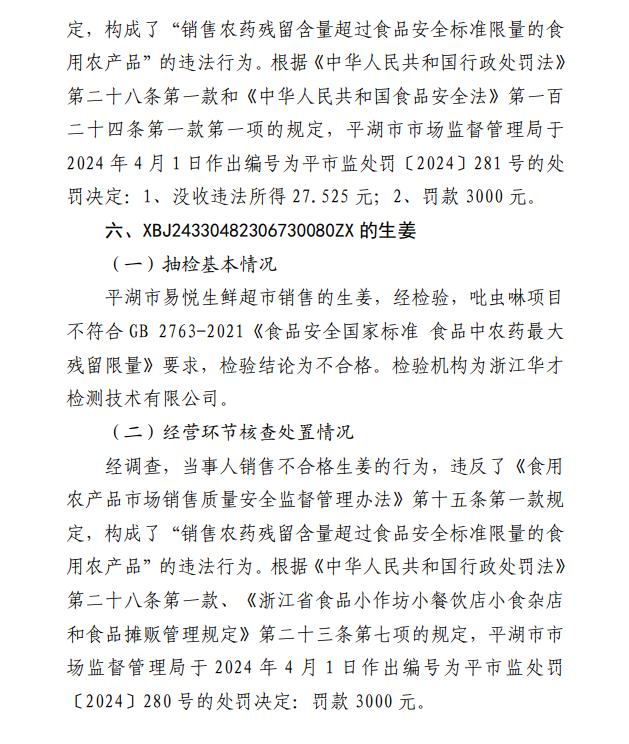 定，构成了“销售农药残留含量超过食品安全标准限量的食用农产品”的违法行为。根据《中华人民共和国行政处罚法》第二十八条第一款和《中华人民共和国食品安全法》第一百二十四条第一款第一项的规定，平湖市市场监督管理局于2024年4月1日作出编号为平市监处罚〔2024〕281号的处罚决定：1、没收违法所得27.525元；2、罚款3000元。

六、XBJ24330482306730080ZX的生姜

（一）抽检基本情况

平湖市易悦生鲜超市销售的生姜，经检验，吡虫啉项目不符合GB 2763-2021《食品安全国家标准 食品中农药最大残留限量》要求，检验结论为不合格。检验机构为浙江华才检测技术有限公司。

（二）经营环节核查处置情况

经调查，当事人销售不合格生姜的行为，违反了《食用农产品市场销售质量安全监督管理办法》第十五条第一款规定，构成了“销售农药残留含量超过食品安全标准限量的食用农产品”的违法行为。根据《中华人民共和国行政处罚法》第二十八条第一款、《浙江省食品小作坊小餐饮店小食杂店和食品摊贩管理规定》第二十三条第七项的规定，平湖市市场监督管理局于2024年4月1日作出编号为平市监处罚〔2024〕280号的处罚决定：罚款3000元。